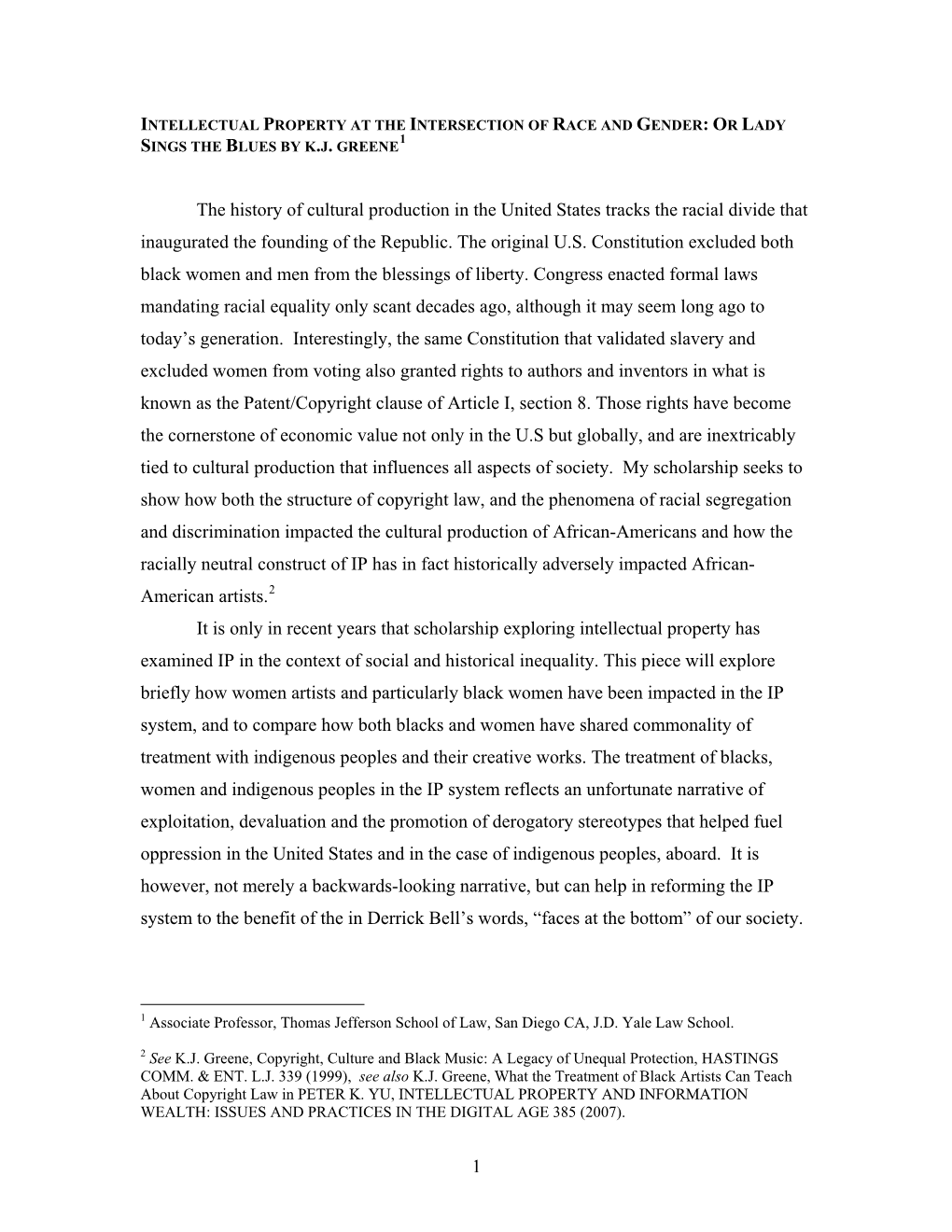 INTELLECTUAL PROPERTY AT THE INTERSECTION OF RACE AND GENDER: OR LADY SINGS THE BLUES BY K.J. GREENE$^1$

The history of cultural production in the United States tracks the racial divide that inaugurated the founding of the Republic. The original U.S. Constitution excluded both black women and men from the blessings of liberty. Congress enacted formal laws mandating racial equality only scant decades ago, although it may seem long ago to today's generation. Interestingly, the same Constitution that validated slavery and excluded women from voting also granted rights to authors and inventors in what is known as the Patent/Copyright clause of Article I, section 8. Those rights have become the cornerstone of economic value not only in the U.S but globally, and are inextricably tied to cultural production that influences all aspects of society. My scholarship seeks to show how both the structure of copyright law, and the phenomena of racial segregation and discrimination impacted the cultural production of African-Americans and how the racially neutral construct of IP has in fact historically adversely impacted African-American artists.$^2$

It is only in recent years that scholarship exploring intellectual property has examined IP in the context of social and historical inequality. This piece will explore briefly how women artists and particularly black women have been impacted in the IP system, and to compare how both blacks and women have shared commonality of treatment with indigenous peoples and their creative works. The treatment of blacks, women and indigenous peoples in the IP system reflects an unfortunate narrative of exploitation, devaluation and the promotion of derogatory stereotypes that helped fuel oppression in the United States and in the case of indigenous peoples, aboard. It is however, not merely a backwards-looking narrative, but can help in reforming the IP system to the benefit of the in Derrick Bell's words, "faces at the bottom" of our society.

$^1$ Associate Professor, Thomas Jefferson School of Law, San Diego CA, J.D. Yale Law School.

$^2$ See K.J. Greene, Copyright, Culture and Black Music: A Legacy of Unequal Protection, HASTINGS COMM. & ENT. L.J. 339 (1999), see also K.J. Greene, What the Treatment of Black Artists Can Teach About Copyright Law in PETER K. YU, INTELLECTUAL PROPERTY AND INFORMATION WEALTH: ISSUES AND PRACTICES IN THE DIGITAL AGE 385 (2007).

1